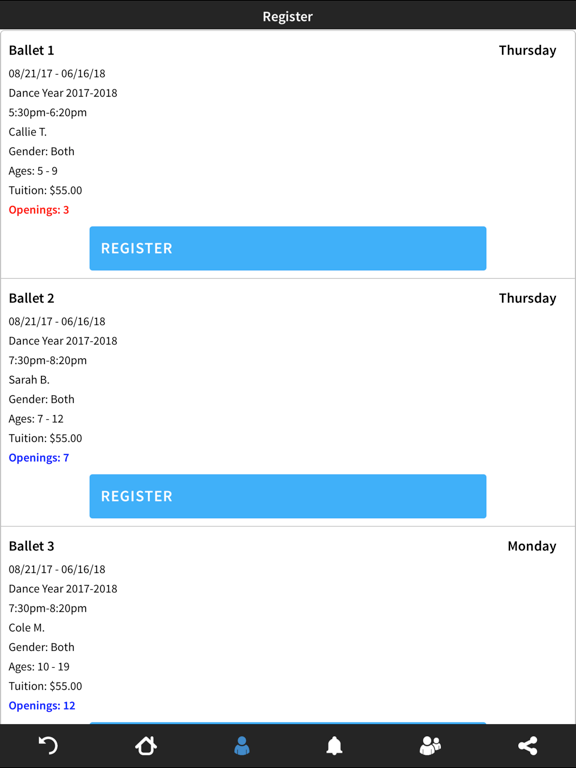 Register

Ballet 1
Thursday
08/21/17 - 06/16/18
Dance Year 2017-2018
5:30pm-6:20pm
Callie T.
Gender: Both
Ages: 5 - 9
Tuition: $55.00
Openings: 3

REGISTER

Ballet 2
Thursday
08/21/17 - 06/16/18
Dance Year 2017-2018
7:30pm-8:20pm
Sarah B.
Gender: Both
Ages: 7 - 12
Tuition: $55.00
Openings: 7

REGISTER

Ballet 3
Monday
08/21/17 - 06/16/18
Dance Year 2017-2018
7:30pm-8:20pm
Cole M.
Gender: Both
Ages: 10 - 19
Tuition: $55.00
Openings: 12